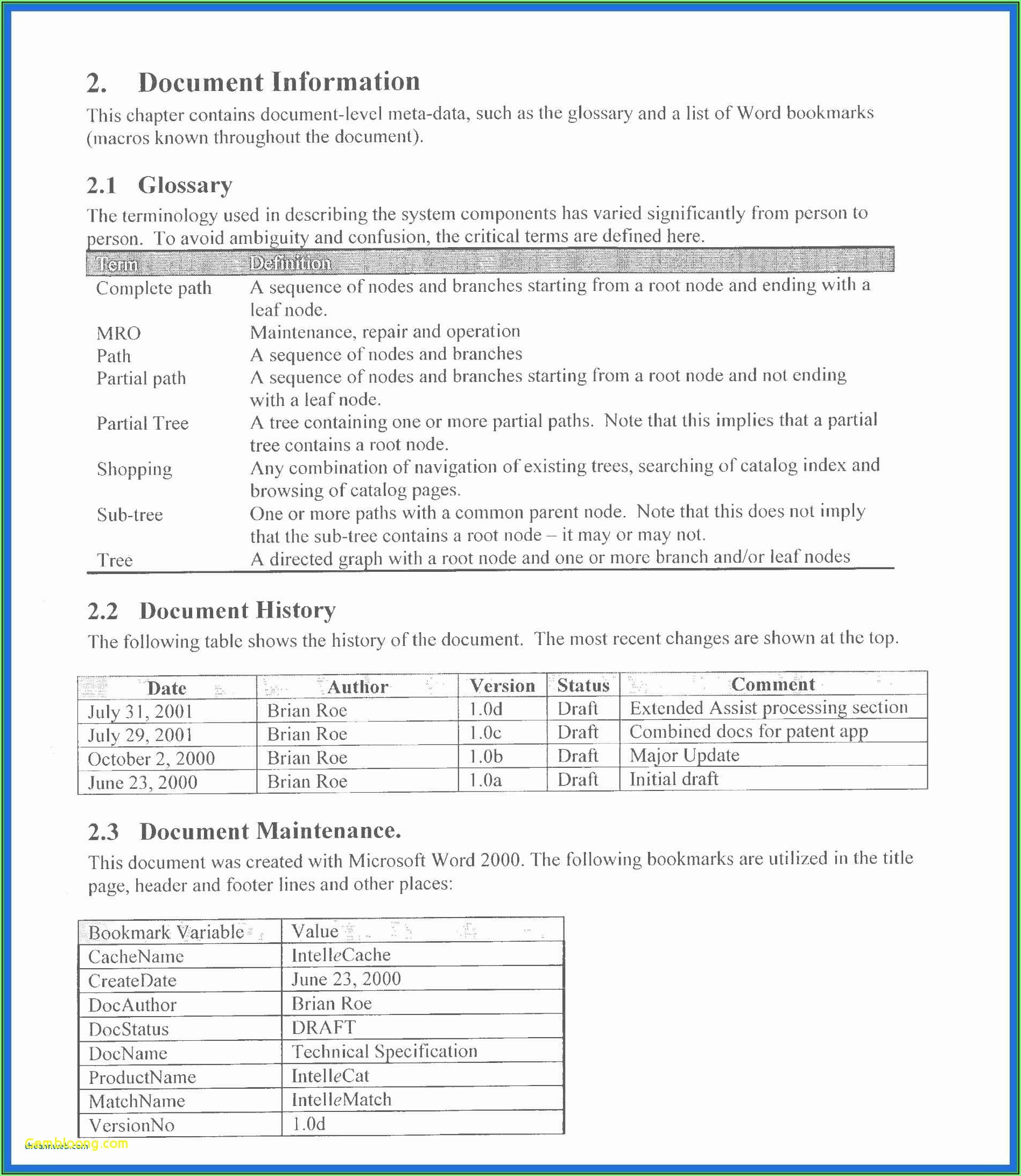 2. Document Information

This chapter contains document-level meta-data, such as the glossary and a list of Word bookmarks (macros known throughout the document).

2.1 Glossary

The terminology used in describing the system components has varied significantly from person to person. To avoid ambiguity and confusion, the critical terms are defined here.

| Term | Definition |
|---|---|
| Complete path | A sequence of nodes and branches starting from a root node and ending with a leaf node. |
| MRO | Maintenance, repair and operation |
| Path | A sequence of nodes and branches |
| Partial path | A sequence of nodes and branches starting from a root node and not ending with a leaf node. |
| Partial Tree | A tree containing one or more partial paths. Note that this implies that a partial tree contains a root node. |
| Shopping | Any combination of navigation of existing trees, searching of catalog index and browsing of catalog pages. |
| Sub-tree | One or more paths with a common parent node. Note that this does not imply that the sub-tree contains a root node – it may or may not. |
| Tree | A directed graph with a root node and one or more branch and/or leaf nodes |

2.2 Document History

The following table shows the history of the document. The most recent changes are shown at the top.

| Date | Author | Version | Status | Comment |
|---|---|---|---|---|
| July 31, 2001 | Brian Roe | 1.0d | Draft | Extended Assist processing section |
| July 29, 2001 | Brian Roe | 1.0c | Draft | Combined docs for patent app |
| October 2, 2000 | Brian Roe | 1.0b | Draft | Major Update |
| June 23, 2000 | Brian Roe | 1.0a | Draft | Initial draft |

2.3 Document Maintenance.

This document was created with Microsoft Word 2000. The following bookmarks are utilized in the title page, header and footer lines and other places:

| Bookmark Variable | Value |
|---|---|
| CacheName | IntelleCache |
| CreateDate | June 23, 2000 |
| DocAuthor | Brian Roe |
| DocStatus | DRAFT |
| DocName | Technical Specification |
| ProductName | IntelleCat |
| MatchName | IntelleMatch |
| VersionNo | 1.0d |

Gembloong.com